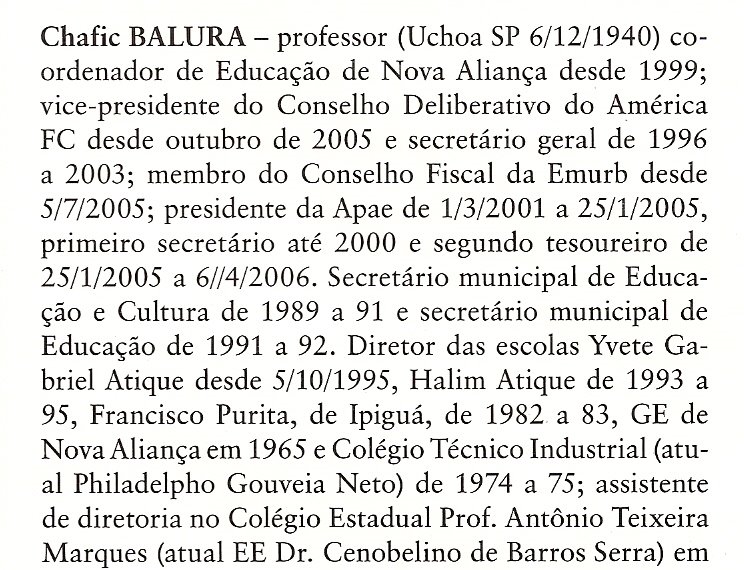 Chafic BALURA – professor (Uchoa SP 6/12/1940) coordenador de Educação de Nova Aliança desde 1999; vice-presidente do Conselho Deliberativo do América FC desde outubro de 2005 e secretário geral de 1996 a 2003; membro do Conselho Fiscal da Emurb desde 5/7/2005; presidente da Apae de 1/3/2001 a 25/1/2005, primeiro secretário até 2000 e segundo tesoureiro de 25/1/2005 a 6//4/2006. Secretário municipal de Educação e Cultura de 1989 a 91 e secretário municipal de Educação de 1991 a 92. Diretor das escolas Yvete Gabriel Atique desde 5/10/1995, Halim Atique de 1993 a 95, Francisco Purita, de Ipiguá, de 1982 a 83, GE de Nova Aliança em 1965 e Colégio Técnico Industrial (atual Philadelpho Gouveia Neto) de 1974 a 75; assistente de diretoria no Colégio Estadual Prof. Antônio Teixeira Marques (atual EE Dr. Cenobelino de Barros Serra) em